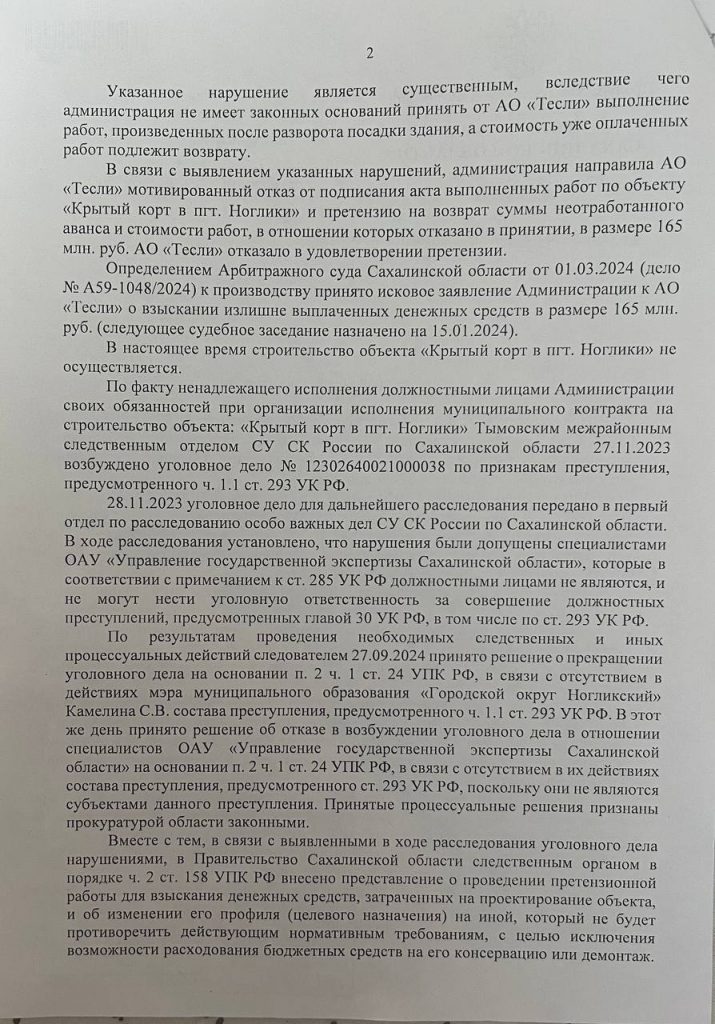 2

Указанное нарушение является существенным, вследствие чего администрация не имеет законных оснований принять от АО «Тесли» выполнение работ, произведенных после разворота посадки здания, а стоимость уже оплаченных работ подлежит возврату.

В связи с выявлением указанных нарушений, администрация направила АО «Тесли» мотивированный отказ от подписания акта выполненных работ по объекту «Крытый корт в пгт. Ноглики» и претензию на возврат суммы неотработанного аванса и стоимости работ, в отношении которых отказано в принятии, в размере 165 млн. руб. АО «Тесли» отказало в удовлетворении претензии.

Определением Арбитражного суда Сахалинской области от 01.03.2024 (дело № А59-1048/2024) к производству принято исковое заявление Администрации к АО «Тесли» о взыскании излишне выплаченных денежных средств в размере 165 млн. руб. (следующее судебное заседание назначено на 15.01.2024).

В настоящее время строительство объекта «Крытый корт в пгт. Ноглики» не осуществляется.

По факту ненадлежащего исполнения должностными лицами Администрации своих обязанностей при организации исполнения муниципального контракта на строительство объекта: «Крытый корт в пгт. Ноглики» Тымовским межрайонным следственным отделом СУ СК России по Сахалинской области 27.11.2023 возбуждено уголовное дело № 12302640021000038 по признакам преступления, предусмотренного ч. 1.1 ст. 293 УК РФ.

28.11.2023 уголовное дело для дальнейшего расследования передано в первый отдел по расследованию особо важных дел СУ СК России по Сахалинской области. В ходе расследования установлено, что нарушения были допущены специалистами ОАУ «Управление государственной экспертизы Сахалинской области», которые в соответствии с примечанием к ст. 285 УК РФ должностными лицами не являются, и не могут нести уголовную ответственность за совершение должностных преступлений, предусмотренных главой 30 УК РФ, в том числе по ст. 293 УК РФ.

По результатам проведения необходимых следственных и иных процессуальных действий следователем 27.09.2024 принято решение о прекращении уголовного дела на основании п. 2 ч. 1 ст. 24 УПК РФ, в связи с отсутствием в действиях мэра муниципального образования «Городской округ Ногликский» Камелина С.В. состава преступления, предусмотренного ч. 1.1 ст. 293 УК РФ. В этот же день принято решение об отказе в возбуждении уголовного дела в отношении специалистов ОАУ «Управление государственной экспертизы Сахалинской области» на основании п. 2 ч. 1 ст. 24 УПК РФ, в связи с отсутствием в их действиях состава преступления, предусмотренного ст. 293 УК РФ, поскольку они не являются субъектами данного преступления. Принятые процессуальные решения признаны прокуратурой области законными.

Вместе с тем, в связи с выявленными в ходе расследования уголовного дела нарушениями, в Правительство Сахалинской области следственным органом в порядке ч. 2 ст. 158 УПК РФ внесено представление о проведении претензионной работы для взыскания денежных средств, затраченных на проектирование объекта, и об изменении его профиля (целевого назначения) на иной, который не будет противоречить действующим нормативным требованиям, с целью исключения возможности расходования бюджетных средств на его консервацию или демонтаж.